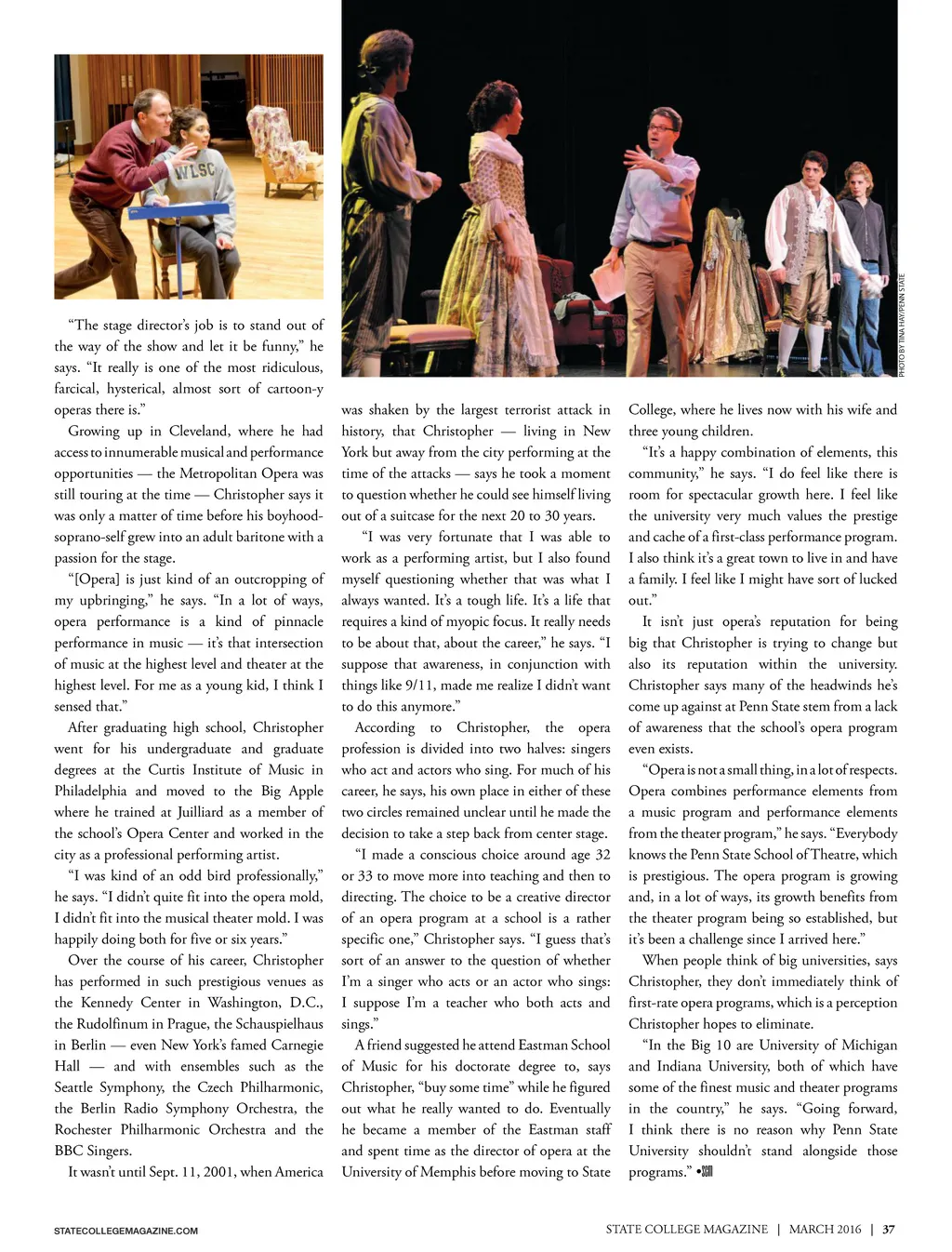 WLSC

PHOTO BY TINA HAY/PENN STATE

"The stage director's job is to stand out of the way of the show and let it be funny," he says. "It really is one of the most ridiculous, farcical, hysterical, almost sort of cartoon-y operas there is."

Growing up in Cleveland, where he had access to innumerable musical and performance opportunities — the Metropolitan Opera was still touring at the time — Christopher says it was only a matter of time before his boyhood-soprano-self grew into an adult baritone with a passion for the stage.

"[Opera] is just kind of an outcropping of my upbringing," he says. "In a lot of ways, opera performance is a kind of pinnacle performance in music — it's that intersection of music at the highest level and theater at the highest level. For me as a young kid, I think I sensed that."

After graduating high school, Christopher went for his undergraduate and graduate degrees at the Curtis Institute of Music in Philadelphia and moved to the Big Apple where he trained at Juilliard as a member of the school's Opera Center and worked in the city as a professional performing artist.

"I was kind of an odd bird professionally," he says. "I didn't quite fit into the opera mold, I didn't fit into the musical theater mold. I was happily doing both for five or six years."

Over the course of his career, Christopher has performed in such prestigious venues as the Kennedy Center in Washington, D.C., the Rudolfinum in Prague, the Schauspielhaus in Berlin — even New York's famed Carnegie Hall — and with ensembles such as the Seattle Symphony, the Czech Philharmonic, the Berlin Radio Symphony Orchestra, the Rochester Philharmonic Orchestra and the BBC Singers.

It wasn't until Sept. 11, 2001, when America was shaken by the largest terrorist attack in history, that Christopher — living in New York but away from the city performing at the time of the attacks — says he took a moment to question whether he could see himself living out of a suitcase for the next 20 to 30 years.

"I was very fortunate that I was able to work as a performing artist, but I also found myself questioning whether that was what I always wanted. It's a tough life. It's a life that requires a kind of myopic focus. It really needs to be about that, about the career," he says. "I suppose that awareness, in conjunction with things like 9/11, made me realize I didn't want to do this anymore."

According to Christopher, the opera profession is divided into two halves: singers who act and actors who sing. For much of his career, he says, his own place in either of these two circles remained unclear until he made the decision to take a step back from center stage.

"I made a conscious choice around age 32 or 33 to move more into teaching and then to directing. The choice to be a creative director of an opera program at a school is a rather specific one," Christopher says. "I guess that's sort of an answer to the question of whether I'm a singer who acts or an actor who sings: I suppose I'm a teacher who both acts and sings."

A friend suggested he attend Eastman School of Music for his doctorate degree to, says Christopher, "buy some time" while he figured out what he really wanted to do. Eventually he became a member of the Eastman staff and spent time as the director of opera at the University of Memphis before moving to State College, where he lives now with his wife and three young children.

"It's a happy combination of elements, this community," he says. "I do feel like there is room for spectacular growth here. I feel like the university very much values the prestige and cache of a first-class performance program. I also think it's a great town to live in and have a family. I feel like I might have sort of lucked out."

It isn't just opera's reputation for being big that Christopher is trying to change but also its reputation within the university. Christopher says many of the headwinds he's come up against at Penn State stem from a lack of awareness that the school's opera program even exists.

"Opera is not a small thing, in a lot of respects. Opera combines performance elements from a music program and performance elements from the theater program," he says. "Everybody knows the Penn State School of Theatre, which is prestigious. The opera program is growing and, in a lot of ways, its growth benefits from the theater program being so established, but it's been a challenge since I arrived here."

When people think of big universities, says Christopher, they don't immediately think of first-rate opera programs, which is a perception Christopher hopes to eliminate.

"In the Big 10 are University of Michigan and Indiana University, both of which have some of the finest music and theater programs in the country," he says. "Going forward, I think there is no reason why Penn State University shouldn't stand alongside those programs." •SCM

STATECOLLEGEMAGAZINE.COM

STATE COLLEGE MAGAZINE | MARCH 2016 | 37